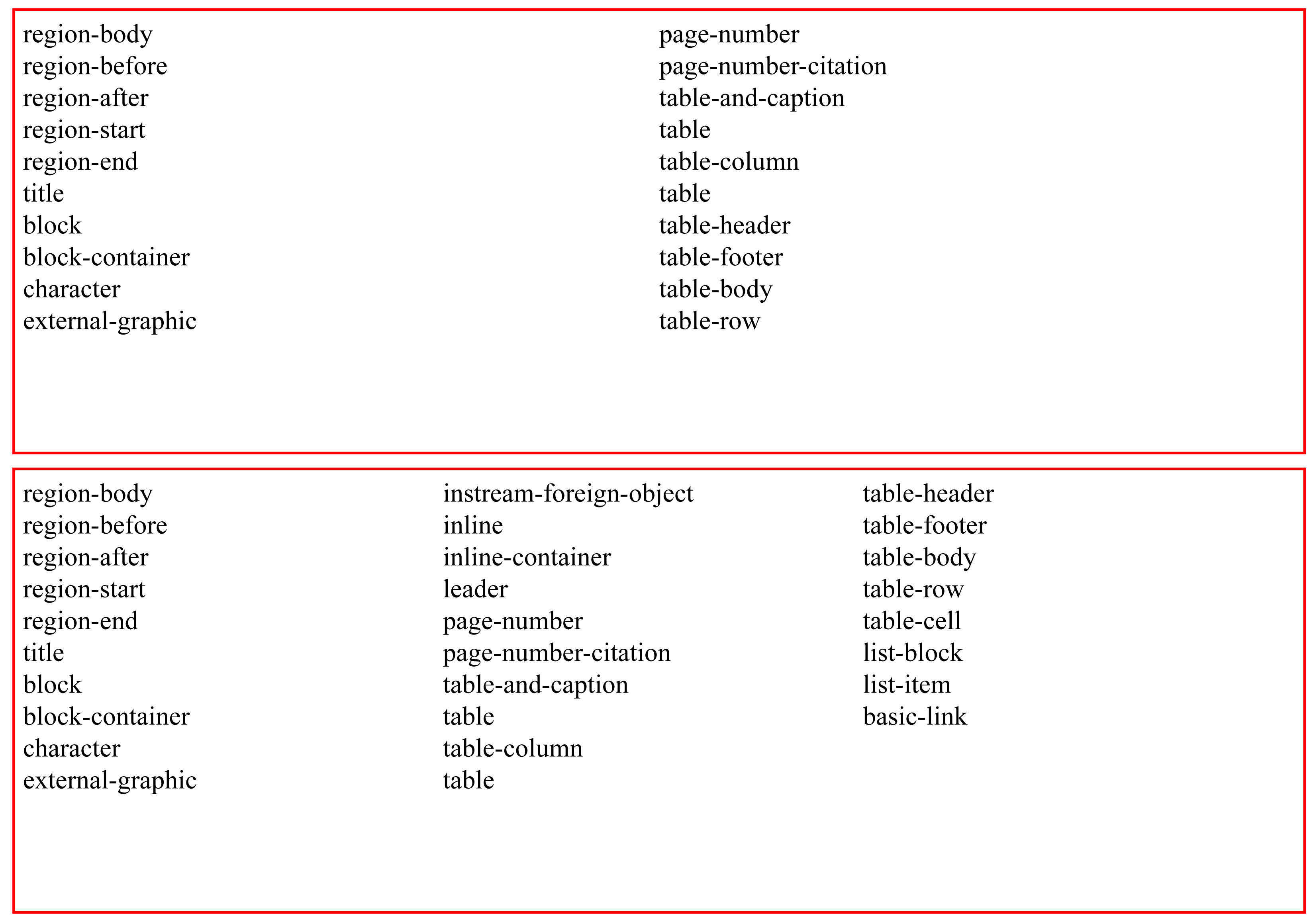 region-body
region-before
region-after
region-start
region-end
title
block
block-container
character
external-graphic

page-number
page-number-citation
table-and-caption
table
table-column
table
table-header
table-footer
table-body
table-row

region-body
region-before
region-after
region-start
region-end
title
block
block-container
character
external-graphic

instream-foreign-object
inline
inline-container
leader
page-number
page-number-citation
table-and-caption
table
table-column
table

table-header
table-footer
table-body
table-row
table-cell
list-block
list-item
basic-link